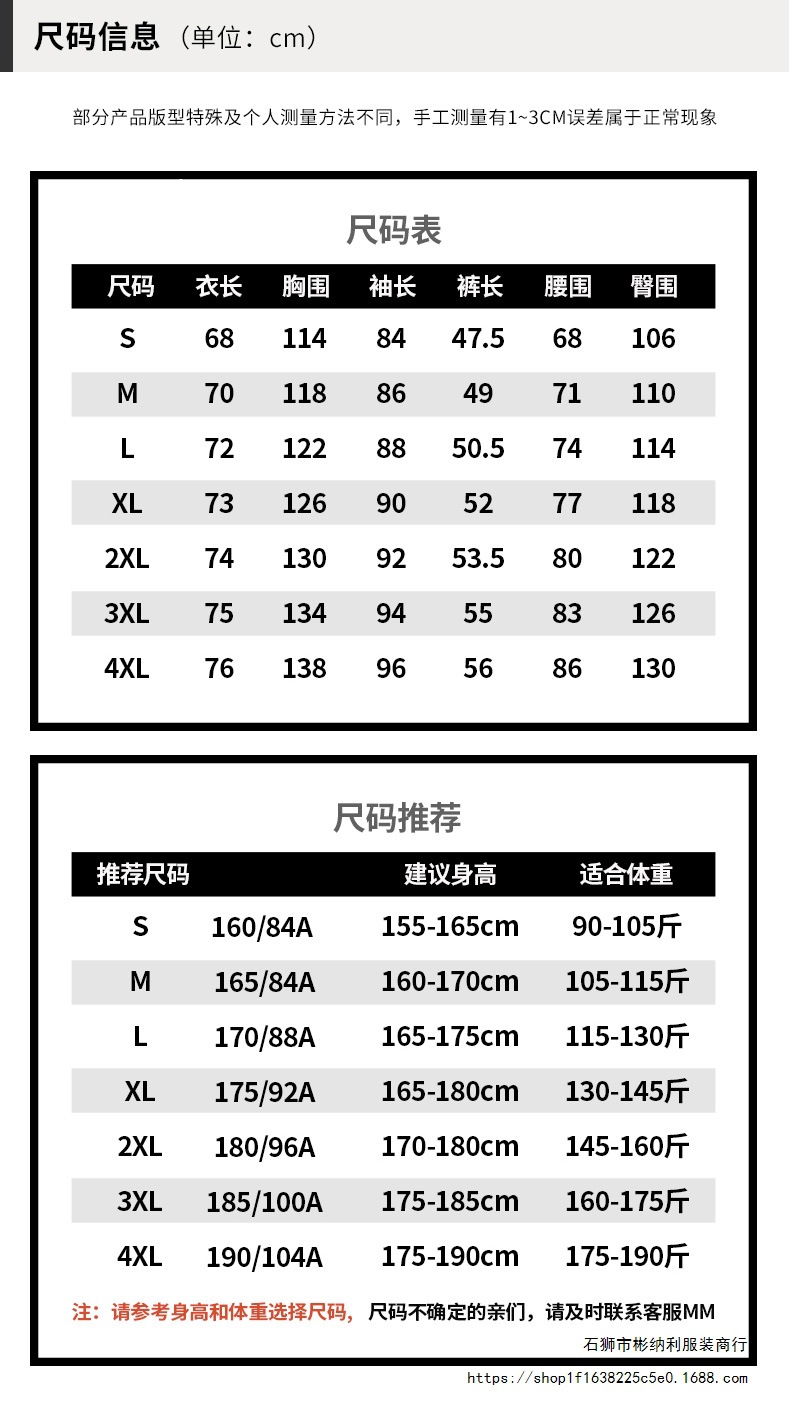 尺码信息（单位：cm）

部分产品版型特殊及个人测量方法不同，手工测量有1~3CM误差属于正常现象

尺码表

| 尺码 | 衣长 | 胸围 | 袖长 | 裤长 | 腰围 | 臀围 |
|---|---|---|---|---|---|---|
| S | 68 | 114 | 84 | 47.5 | 68 | 106 |
| M | 70 | 118 | 86 | 49 | 71 | 110 |
| L | 72 | 122 | 88 | 50.5 | 74 | 114 |
| XL | 73 | 126 | 90 | 52 | 77 | 118 |
| 2XL | 74 | 130 | 92 | 53.5 | 80 | 122 |
| 3XL | 75 | 134 | 94 | 55 | 83 | 126 |
| 4XL | 76 | 138 | 96 | 56 | 86 | 130 |

尺码推荐

| 推荐尺码 | | 建议身高 | 适合体重 |
|---|---|---|---|
| S | 160/84A | 155-165cm | 90-105斤 |
| M | 165/84A | 160-170cm | 105-115斤 |
| L | 170/88A | 165-175cm | 115-130斤 |
| XL | 175/92A | 165-180cm | 130-145斤 |
| 2XL | 180/96A | 170-180cm | 145-160斤 |
| 3XL | 185/100A | 175-185cm | 160-175斤 |
| 4XL | 190/104A | 175-190cm | 175-190斤 |

注：请参考身高和体重选择尺码，尺码不确定的亲们，请及时联系客服MM

石狮市彬纳利服装商行

https://shop1f1638225c5e0.1688.com